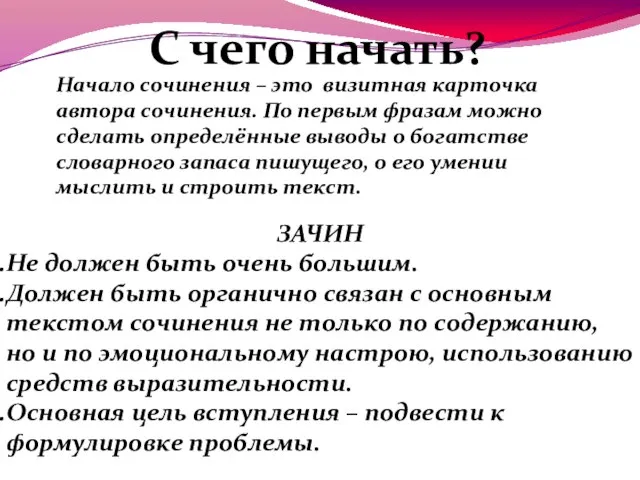 С чего начать?

Начало сочинения – это визитная карточка автора сочинения. По первым фразам можно сделать определённые выводы о богатстве словарного запаса пишущего, о его умении мыслить и строить текст.

ЗАЧИН

.Не должен быть очень большим.

.Должен быть органично связан с основным текстом сочинения не только по содержанию, но и по эмоциональному настрою, использованию средств выразительности.

.Основная цель вступления – подвести к формулировке проблемы.